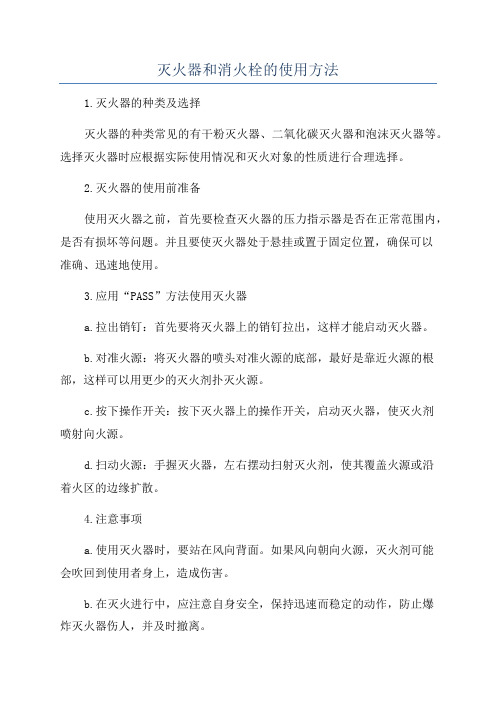 灭火器和消火栓的使用方法

1.灭火器的种类及选择

灭火器的种类常见的有干粉灭火器、二氧化碳灭火器和泡沫灭火器等。选择灭火器时应根据实际使用情况和灭火对象的性质进行合理选择。

2.灭火器的使用前准备

使用灭火器之前，首先要检查灭火器的压力指示器是否在正常范围内，是否有损坏等问题。并且要使灭火器处于悬挂或置于固定位置，确保可以准确、迅速地使用。

3.应用“PASS”方法使用灭火器

a.拉出销钉：首先要将灭火器上的销钉拉出，这样才能启动灭火器。

b.对准火源：将灭火器的喷头对准火源的底部，最好是靠近火源的根部，这样可以用更少的灭火剂扑灭火源。

c.按下操作开关：按下灭火器上的操作开关，启动灭火器，使灭火剂喷射向火源。

d.扫动火源：手握灭火器，左右摆动扫射灭火剂，使其覆盖火源或沿着火区的边缘扩散。

4.注意事项

a.使用灭火器时，要站在风向背面。如果风向朝向火源，灭火剂可能会吹回到使用者身上，造成伤害。

b.在灭火进行中，应注意自身安全，保持迅速而稳定的动作，防止爆炸灭火器伤人，并及时撤离。